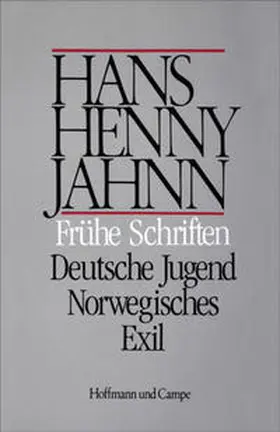 HANS
HENNY
JAHNN

Frühe Schriften

Deutsche Jugend
Norwegisches
Exil

Hoffmann und Campe